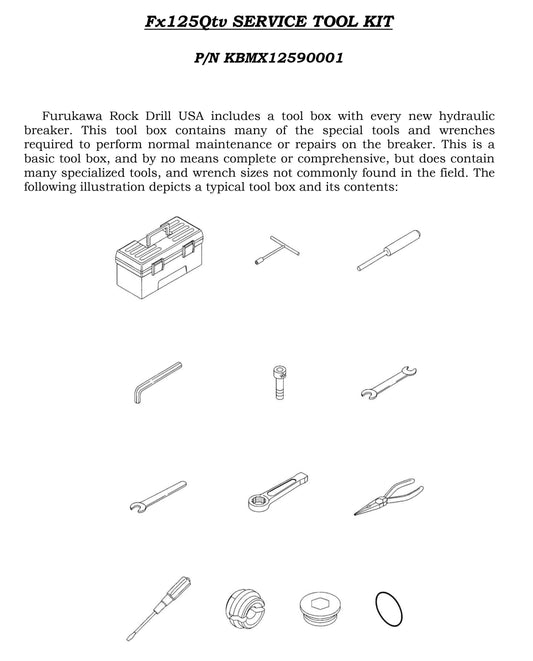 Fx125Qtv SERVICE TOOL KIT

P/N KBMX12590001

Furukawa Rock Drill USA includes a tool box with every new hydraulic breaker. This tool box contains many of the special tools and wrenches required to perform normal maintenance or repairs on the breaker. This is a basic tool box, and by no means complete or comprehensive, but does contain many specialized tools, and wrench sizes not commonly found in the field. The following illustration depicts a typical tool box and its contents: